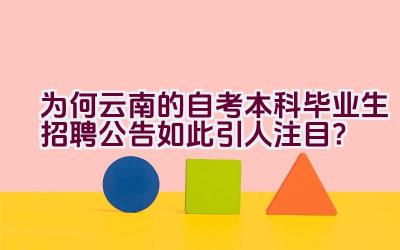 为何云南的自考本科毕业生招聘公告如此引人注目?